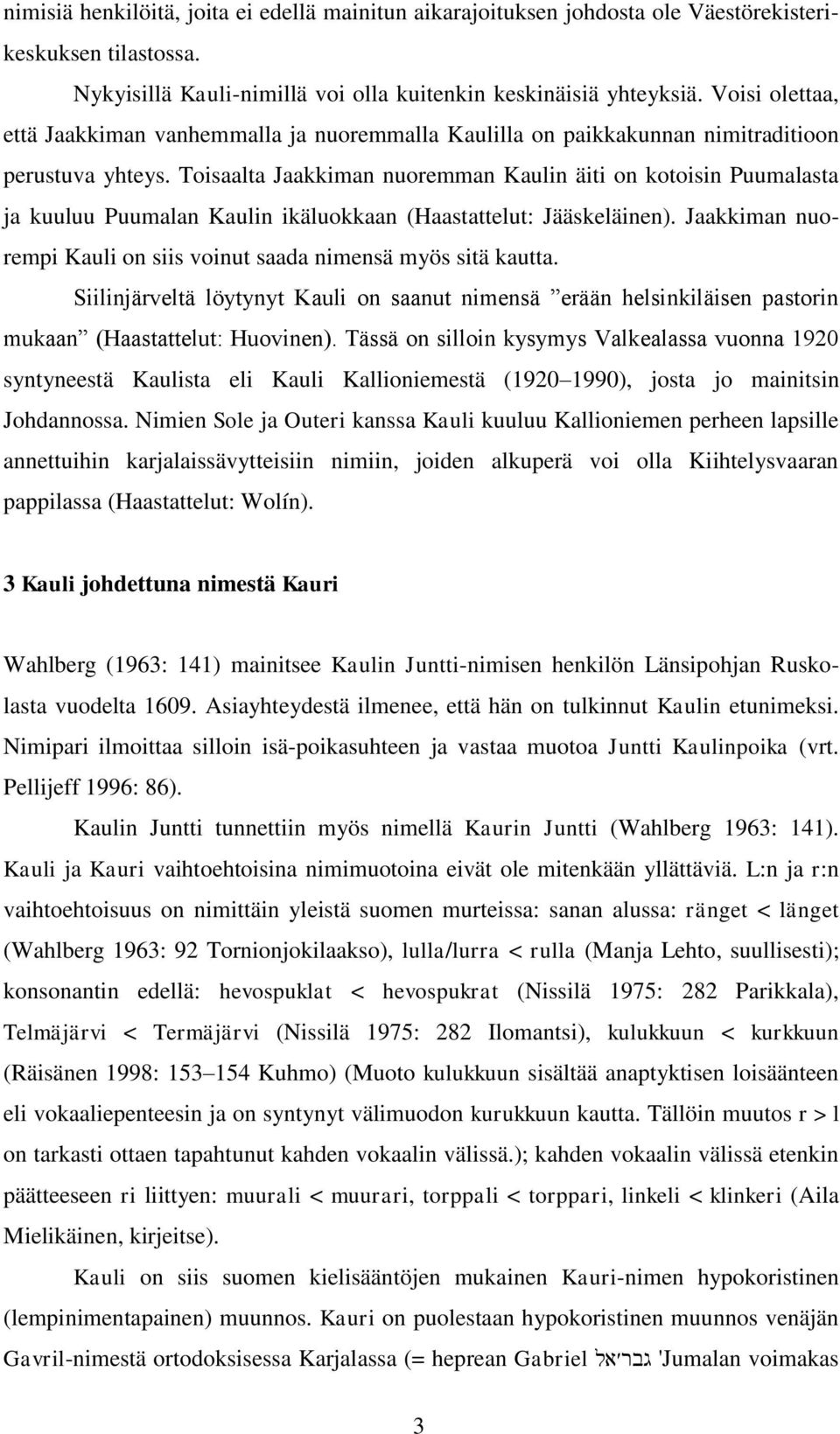 nimisiä henkilöitä, joita ei edellä mainitun aikarajoituksen johdosta ole Väestörekisterikeskuksen tilastossa.

Nykyisillä Kauli-nimillä voi olla kuitenkin keskinäisiä yhteyksiä. Voisi olettaa, että Jaakkiman vanhemmalla ja nuoremmalla Kaulilla on paikkakunnan nimitraditioon perustuva yhteys. Toisaalta Jaakkiman nuoremman Kaulin äiti on kotoisin Puumalasta ja kuuluu Puumalan Kaulin ikäluokkaan (Haastattelut: Jääskeläinen). Jaakkiman nuorempi Kauli on siis voinut saada nimensä myös sitä kautta.

Siilinjärveltä löytynyt Kauli on saanut nimensä ”erään helsinkiläisen pastorin mukaan” (Haastattelut: Huovinen). Tässä on silloin kysymys Valkealassa vuonna 1920 syntyneestä Kaulista eli Kauli Kallioniemestä (1920–1990), josta jo mainitsin Johdannossa. Nimien Sole ja Outeri kanssa Kauli kuuluu Kallioniemen perheen lapsille annettuihin karjalaissävytteisiin nimiin, joiden alkuperä voi olla Kiihtelysvaaran pappilassa (Haastattelut: Wolín).

3 Kauli johdettuna nimestä Kauri

Wahlberg (1963: 141) mainitsee Kaulin Juntti-nimisen henkilön Länsipohjan Ruskolasta vuodelta 1609. Asiayhteydestä ilmenee, että hän on tulkinnut Kaulin etunimeksi. Nimipari ilmoittaa silloin isä-poikasuhteen ja vastaa muotoa Juntti Kaulinpoika (vrt. Pellijeff 1996: 86).

Kaulin Juntti tunnettiin myös nimellä Kaurin Juntti (Wahlberg 1963: 141). Kauli ja Kauri vaihtoehtoisina nimimuotoina eivät ole mitenkään yllättäviä. L:n ja r:n vaihtoehtoisuus on nimittäin yleistä suomen murteissa: sanan alussa: ränget < länget (Wahlberg 1963: 92 Tornionjokilaakso), lulla/lurra < rulla (Manja Lehto, suullisesti); konsonantin edellä: hevospuklat < hevospukrat (Nissilä 1975: 282 Parikkala), Telmäjärvi < Termäjärvi (Nissilä 1975: 282 Ilomantsi), kulukkuun < kurkkuun (Räisänen 1998: 153–154 Kuhmo) (Muoto kulukkuun sisältää anaptyktisen loisäänteen eli vokaaliepenteesin ja on syntynyt välimuodon kurukkuun kautta. Tällöin muutos r > l on tarkasti ottaen tapahtunut kahden vokaalin välissä.); kahden vokaalin välissä etenkin päätteeseen ri liittyen: muurali < muurari, torppali < torppari, linkeli < klinkeri (Aila Mielikäinen, kirjeitse).

Kauli on siis suomen kielisääntöjen mukainen Kauri-nimen hypokoristinen (lempinimentapainen) muunnos. Kauri on puolestaan hypokoristinen muunnos venäjän Gavril-nimestä ortodoksisessa Karjalassa (= heprean Gabriel גבריאל 'Jumalan voimakas

3